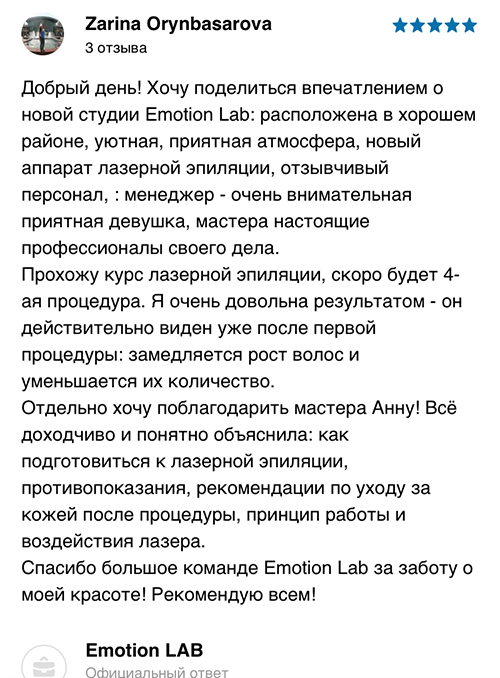 Zarina Orynbasarova
3 отзыва

Добрый день! Хочу поделиться впечатлением о новой студии Emotion Lab: расположена в хорошем районе, уютная, приятная атмосфера, новый аппарат лазерной эпиляции, отзывчивый персонал, : менеджер - очень внимательная приятная девушка, мастера настоящие профессионалы своего дела.
Прохожу курс лазерной эпиляции, скоро будет 4-ая процедура. Я очень довольна результатом - он действительно виден уже после первой процедуры: замедляется рост волос и уменьшается их количество.
Отдельно хочу поблагодарить мастера Анну! Всё доходчиво и понятно объяснила: как подготовиться к лазерной эпиляции, противопоказания, рекомендации по уходу за кожей после процедуры, принцип работы и воздействия лазера.
Спасибо большое команде Emotion Lab за заботу о моей красоте! Рекомендую всем!

Emotion LAB
Официальный ответ